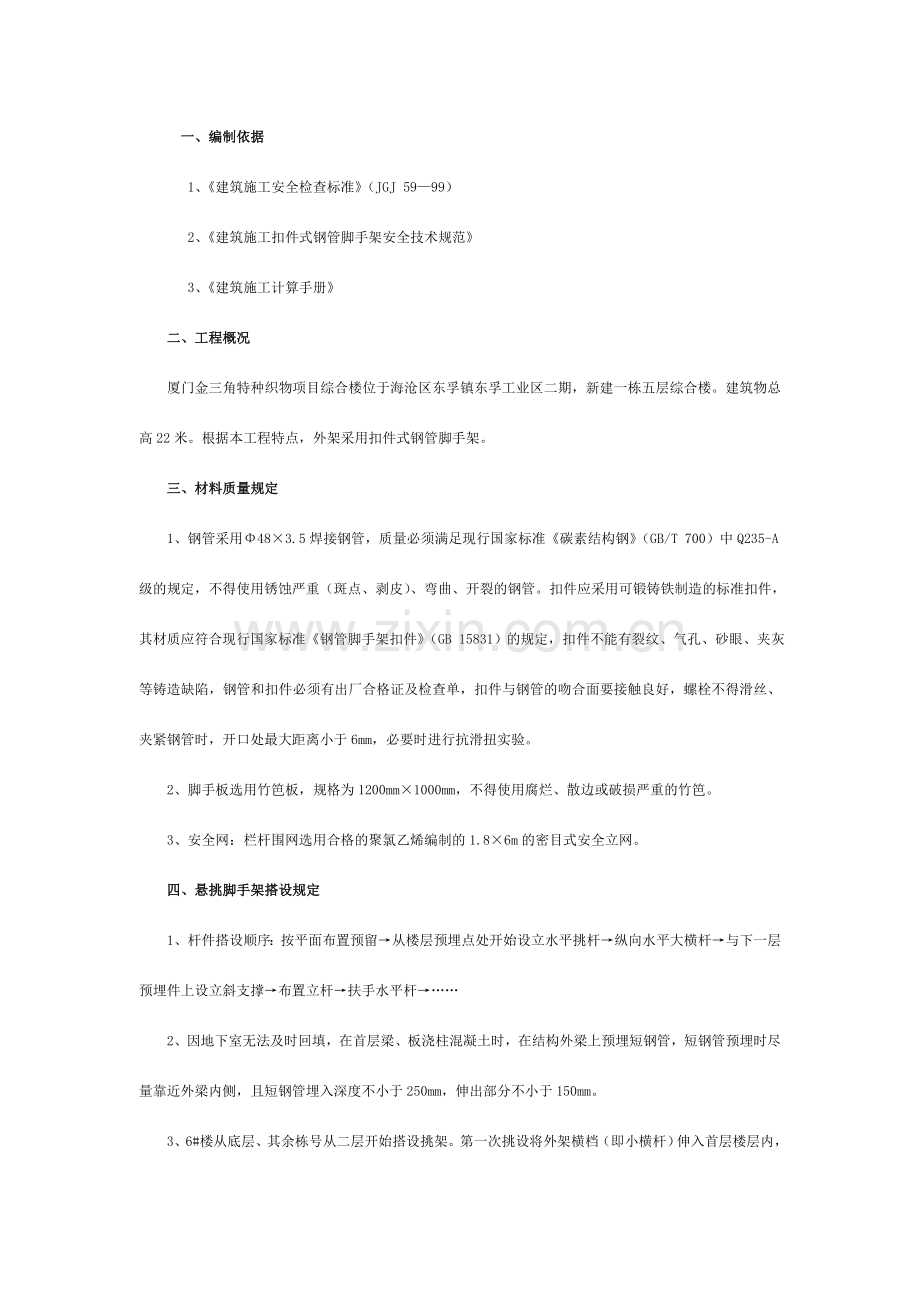 一、编制依据

1、《建筑施工安全检查标准》(JGJ 59—99)

2、《建筑施工扣件式钢管脚手架安全技术规范》

3、《建筑施工计算手册》

二、工程概况

厦门金三角特种织物项目综合楼位于海沧区东孚镇东孚工业区二期，新建一栋五层综合楼。建筑物总高22米。根据本工程特点，外架采用扣件式钢管脚手架。

三、材料质量规定

1、钢管采用Φ48×3.5焊接钢管，质量必须满足现行国家标准《碳素结构钢》(GB/T 700)中Q235-A级的规定，不得使用锈蚀严重（斑点、剥皮）、弯曲、开裂的钢管。扣件应采用可锻铸铁制造的标准扣件，其材质应符合现行国家标准《钢管脚手架扣件》(GB 15831)的规定，扣件不能有裂纹、气孔、砂眼、夹灰等铸造缺陷，钢管和扣件必须有出厂合格证及检查单，扣件与钢管的吻合面要接触良好，螺栓不得滑丝、夹紧钢管时，开口处最大距离小于6mm，必要时进行抗滑扭实验。

2、脚手板选用竹笆板，规格为1200mm×1000mm，不得使用腐烂、散边或破损严重的竹笆。

3、安全网：栏杆围网选用合格的聚氯乙烯编制的1.8×6m的密目式安全立网。

四、悬挑脚手架搭设规定

1、杆件搭设顺序：按平面布置预留→从楼层预埋点处开始设立水平挑杆→纵向水平大横杆→与下一层预埋件上设立斜支撑→布置立杆→扶手水平杆→……

2、因地下室无法及时回填，在首层梁、板浇柱混凝土时，在结构外梁上预埋短钢管，短钢管预埋时尽量靠近外梁内侧，且短钢管埋入深度不小于250mm，伸出部分不小于150mm。

3、6#楼从底层、其余栋号从二层开始搭设挑架。第一次挑设将外架横档（即小横杆）伸入首层楼层内，

www.zixin.com.cn